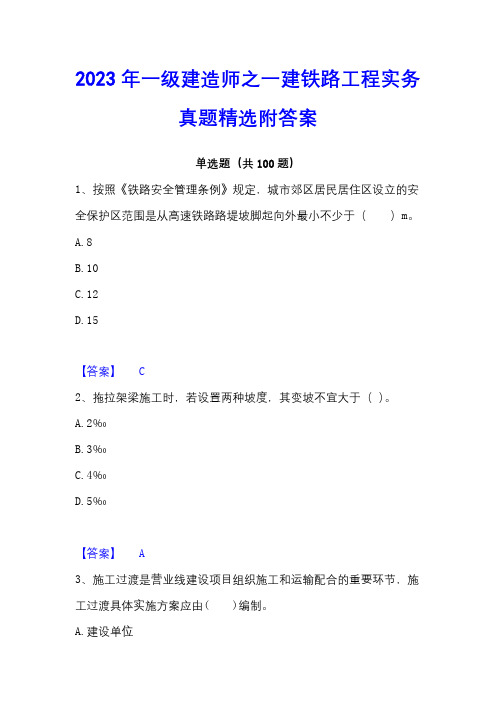 2023 年一级建造师之一建铁路工程实务真题精选附答案

单选题（共 100 题）

1、按照《铁路安全管理条例》规定，城市郊区居民居住区设立的安全保护区范围是从高速铁路路堤坡脚起向外最小不少于（　　）m。

A. 8

B. 10

C. 12

D. 15

【答案】　C

2、拖拉架梁施工时，若设置两种坡度，其变坡不宜大于（ ）。

A. 2‰

B. 3‰

C. 4‰

D. 5‰

【答案】　A

3、施工过渡是营业线建设项目组织施工和运输配合的重要环节，施工过渡具体实施方案应由（　　）编制。

A. 建设单位